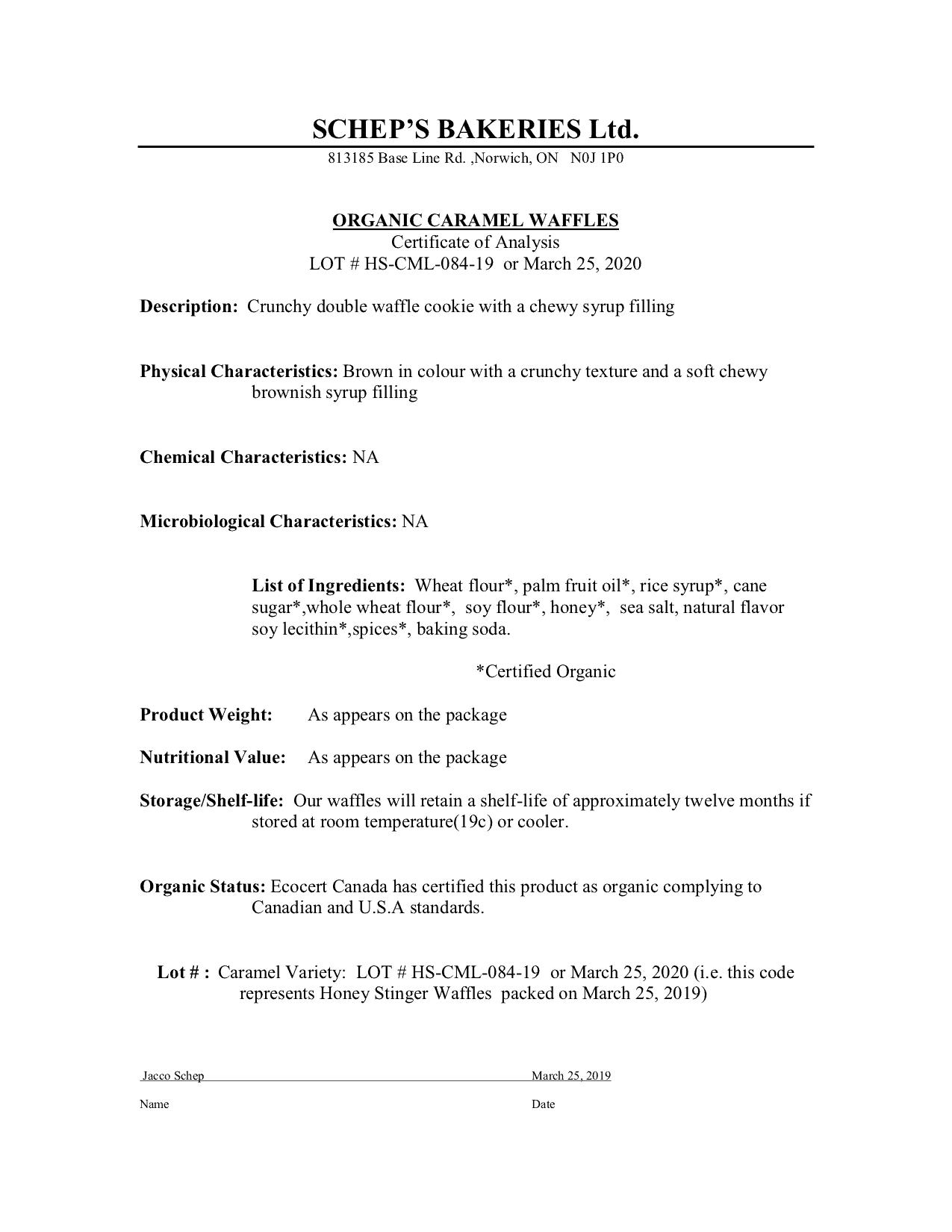 SCHEP'S BAKERIES Ltd.

813185 Base Line Rd. ,Norwich, ON N0J 1P0

ORGANIC CARAMEL WAFFLES
Certificate of Analysis
LOT # HS-CML-084-19 or March 25, 2020

Description: Crunchy double waffle cookie with a chewy syrup filling

Physical Characteristics: Brown in colour with a crunchy texture and a soft chewy brownish syrup filling

Chemical Characteristics: NA

Microbiological Characteristics: NA

List of Ingredients: Wheat flour*, palm fruit oil*, rice syrup*, cane sugar*,whole wheat flour*, soy flour*, honey*, sea salt, natural flavor soy lecithin*,spices*, baking soda.

*Certified Organic

Product Weight: As appears on the package

Nutritional Value: As appears on the package

Storage/Shelf-life: Our waffles will retain a shelf-life of approximately twelve months if stored at room temperature(19c) or cooler.

Organic Status: Ecocert Canada has certified this product as organic complying to Canadian and U.S.A standards.

Lot # : Caramel Variety: LOT # HS-CML-084-19 or March 25, 2020 (i.e. this code represents Honey Stinger Waffles packed on March 25, 2019)

Jacco Schep March 25, 2019

Name Date